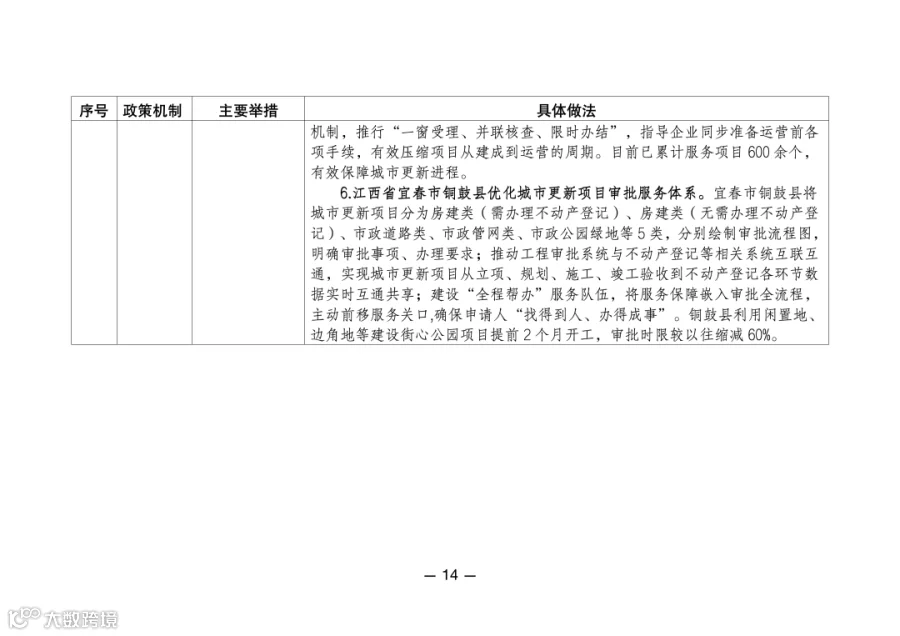 | 序号 | 政策机制 | 主要举措 | 具体做法 |
|---|---|---|---|
| | | | 机制，推行“一窗受理、并联核查、限时办结”，指导企业同步准备运营前各项手续，有效压缩项目从建成到运营的周期。目前已累计服务项目600余个，有效保障城市更新进程。<br>6.江西省宜春市铜鼓县优化城市更新项目审批服务体系。宜春市铜鼓县将城市更新项目分为房建类（需办理不动产登记）、房建类（无需办理不动产登记）、市政道路类、市政管网类、市政公园绿地等5类，分别绘制审批流程图，明确审批事项、办理要求；推动工程审批系统与不动产登记等相关系统互联互通，实现城市更新项目从立项、规划、施工、竣工验收到不动产登记各环节数据实时互通共享；建设“全程帮办”服务队伍，将服务保障嵌入审批全流程，主动前移服务关口,确保申请人“找得到人、办得成事”。铜鼓县利用闲置地、边角地等建设街心公园项目提前2个月开工，审批时限较以往缩减60%。 |

— 14 —

大数跨境